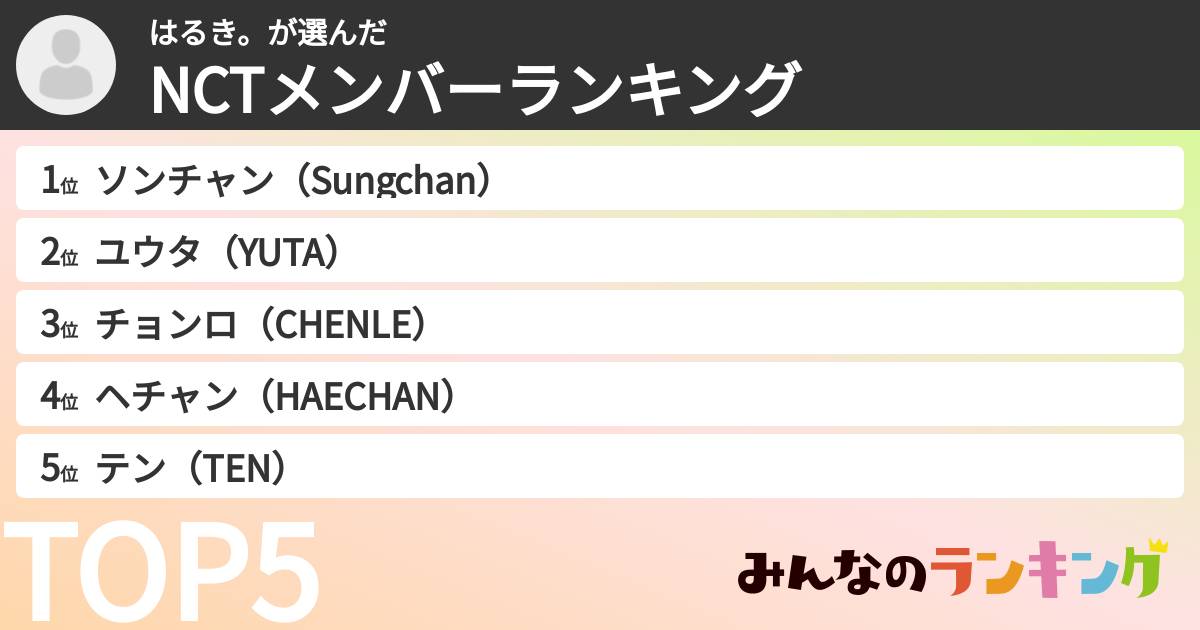 はるき。が選んだ
NCTメンバーランキング

1位 ソンチャン（Sungchan）
2位 ユウタ（YUTA）
3位 チョンロ（CHENLE）
4位 ヘチャン（HAECHAN）
5位 テン（TEN）

TOP5

みんなのランキング